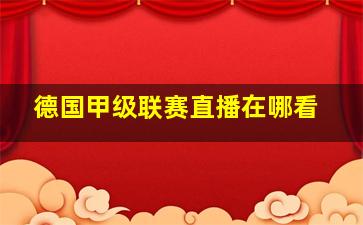 德国甲级联赛直播在哪看